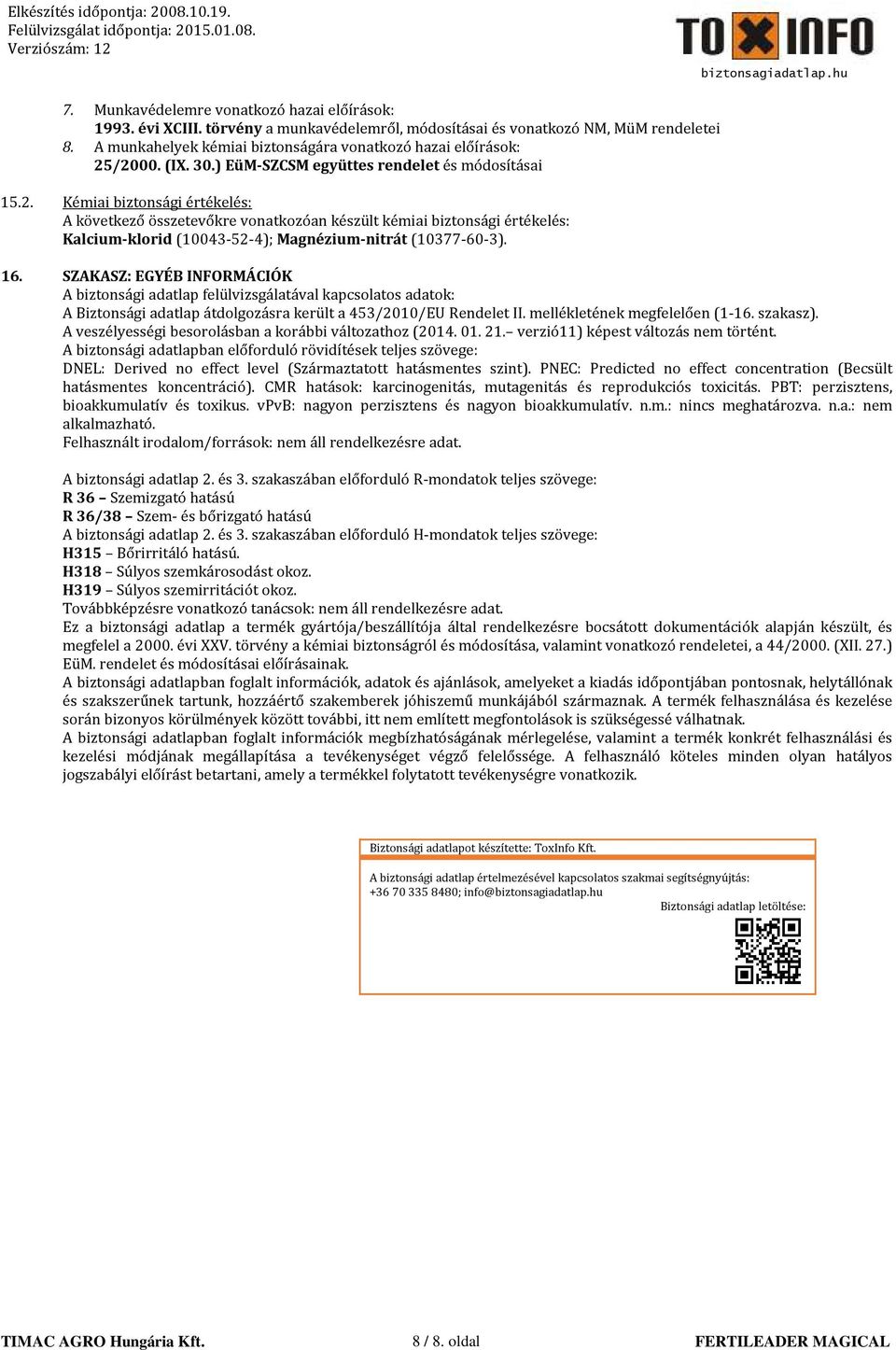 Elkészítés időpontja: 2008.10.19.
Felülvizsgálat időpontja: 2015.01.08.
Verziószám: 12

TOXINFO
biztonsagiadatlap.hu

7. Munkavédelemre vonatkozó hazai előírások:
1993. évi XCIII. törvény a munkavédelemről, módosításai és vonatkozó NM, MüM rendeletei
8. A munkahelyek kémiai biztonságára vonatkozó hazai előírások:
25/2000. (IX. 30.) EüM-SZCSM együttes rendelet és módosításai

15.2. Kémiai biztonsági értékelés:
A következő összetevőkre vonatkozóan készült kémiai biztonsági értékelés:
Kalcium-klorid (10043-52-4); Magnézium-nitrát (10377-60-3).

16. SZAKASZ: EGYÉB INFORMÁCIÓK
A biztonsági adatlap felülvizsgálatával kapcsolatos adatok:
A Biztonsági adatlap átdolgozásra került a 453/2010/EU Rendelet II. mellékletének megfelelően (1-16. szakasz).
A veszélyességi besorolásban a korábbi változathoz (2014. 01. 21.– verzió11) képest változás nem történt.
A biztonsági adatlapban előforduló rövidítések teljes szövege:
DNEL: Derived no effect level (Származtatott hatásmentes szint). PNEC: Predicted no effect concentration (Becsült hatásmentes koncentráció). CMR hatások: karcinogenitás, mutagenitás és reprodukciós toxicitás. PBT: perzisztens, bioakkumulatív és toxikus. vPvB: nagyon perzisztens és nagyon bioakkumulatív. n.m.: nincs meghatározva. n.a.: nem alkalmazható.
Felhasznált irodalom/források: nem áll rendelkezésre adat.

A biztonsági adatlap 2. és 3. szakaszában előforduló R-mondatok teljes szövege:
R 36 – Szemizgató hatású
R 36/38 – Szem- és bőrizgató hatású
A biztonsági adatlap 2. és 3. szakaszában előforduló H-mondatok teljes szövege:
H315 – Bőrirritáló hatású.
H318 – Súlyos szemkárosodást okoz.
H319 – Súlyos szemirritációt okoz.
Továbbképzésre vonatkozó tanácsok: nem áll rendelkezésre adat.
Ez a biztonsági adatlap a termék gyártója/beszállítója által rendelkezésre bocsátott dokumentációk alapján készült, és megfelel a 2000. évi XXV. törvény a kémiai biztonságról és módosítása, valamint vonatkozó rendeletei, a 44/2000. (XII. 27.) EüM. rendelet és módosításai előírásainak.
A biztonsági adatlapban foglalt információk, adatok és ajánlások, amelyeket a kiadás időpontjában pontosnak, helytállónak és szakszerűnek tartunk, hozzáértő szakemberek jóhiszemű munkájából származnak. A termék felhasználása és kezelése során bizonyos körülmények között további, itt nem említett megfontolások is szükségessé válhatnak.
A biztonsági adatlapban foglalt információk megbízhatóságának mérlegelése, valamint a termék konkrét felhasználási és kezelési módjának megállapítása a tevékenységet végző felelőssége. A felhasználó köteles minden olyan hatályos jogszabályi előírást betartani, amely a termékkel folytatott tevékenységre vonatkozik.

Biztonsági adatlapot készítette: ToxInfo Kft.
A biztonsági adatlap értelmezésével kapcsolatos szakmai segítségnyújtás:
+36 70 335 8480; info@biztonsagiadatlap.hu
Biztonsági adatlap letöltése:

TIMAC AGRO Hungária Kft. 8 / 8. oldal FERTILEADER MAGICAL